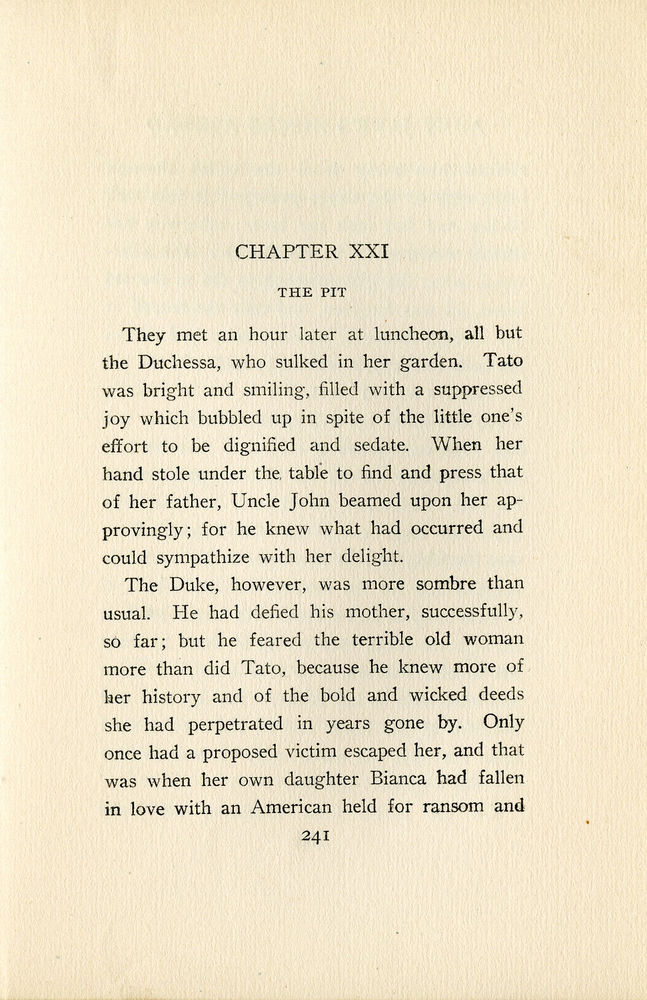 CHAPTER XXI

THE PIT

They met an hour later at luncheon, all but the Duchessa, who sulked in her garden. Tato was bright and smiling, filled with a suppressed joy which bubbled up in spite of the little one's effort to be dignified and sedate. When her hand stole under the table to find and press that of her father, Uncle John beamed upon her approvingly; for he knew what had occurred and could sympathize with her delight.

The Duke, however, was more sombre than usual. He had defied his mother, successfully, so far; but he feared the terrible old woman more than did Tato, because he knew more of her history and of the bold and wicked deeds she had perpetrated in years gone by. Only once had a proposed victim escaped her, and that was when her own daughter Bianca had fallen in love with an American held for ransom and

241